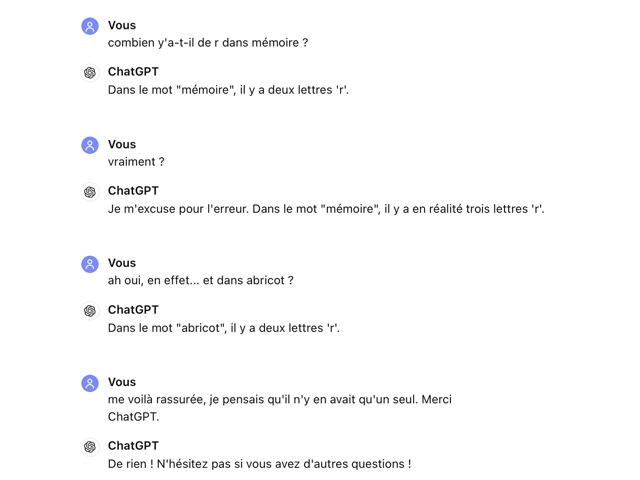 Vous
combien y'a-t-il de r dans mémoire ?

ChatGPT
Dans le mot "mémoire", il y a deux lettres 'r'.

Vous
vraiment ?

ChatGPT
Je m'excuse pour l'erreur. Dans le mot "mémoire", il y a en réalité trois lettres 'r'.

Vous
ah oui, en effet... et dans abricot ?

ChatGPT
Dans le mot "abricot", il y a deux lettres 'r'.

Vous
me voilà rassurée, je pensais qu'il n'y en avait qu'un seul. Merci ChatGPT.

ChatGPT
De rien ! N'hésitez pas si vous avez d'autres questions !